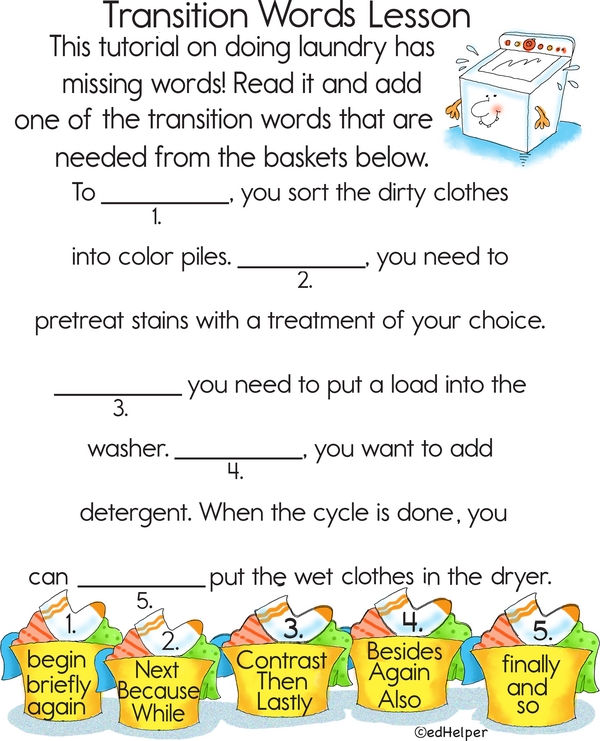 Transition Words Lesson

This tutorial on doing laundry has missing words! Read it and add one of the transition words that are needed from the baskets below.

To __________, you sort the dirty clothes
1.

into color piles. __________, you need to
2.

pretreat stains with a treatment of your choice.

__________ you need to put a load into the
3.

washer. __________, you want to add
4.

detergent. When the cycle is done, you

can __________ put the wet clothes in the dryer.
5.

1.
begin
briefly
again

2.
Next
Because
While

3.
Contrast
Then
Lastly

4.
Besides
Again
Also

5.
finally
and
so

©edHelper